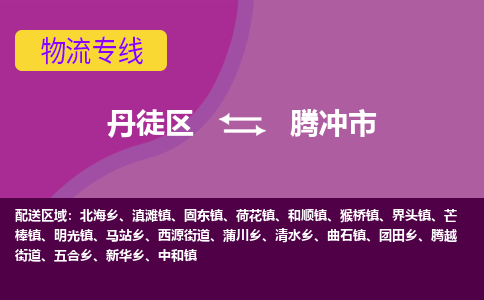 物流专线

丹徒区 腾冲市

配送区域：北海乡、滇滩镇、固东镇、荷花镇、和顺镇、猴桥镇、界头镇、芒棒镇、明光镇、马站乡、西源街道、蒲川乡、清水乡、曲石镇、团田乡、腾越街道、五合乡、新华乡、中和镇